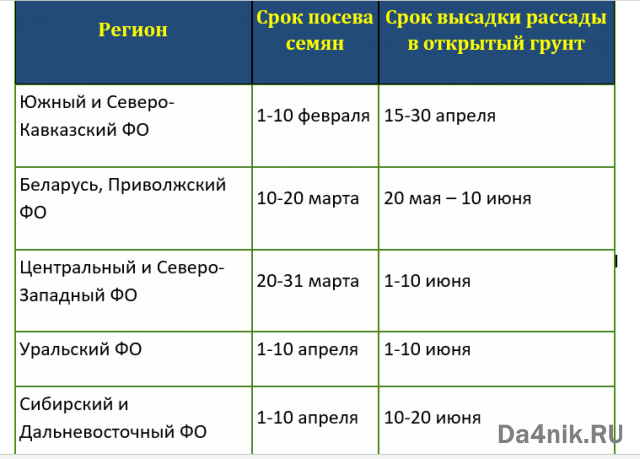 | Регион | Срок посева семян | Срок высадки рассады в открытый грунт |
|---|---|---|
| Южный и Северо-Кавказский ФО | 1-10 февраля | 15-30 апреля |
| Беларусь, Приволжский ФО | 10-20 марта | 20 мая – 10 июня |
| Центральный и Северо-Западный ФО | 20-31 марта | 1-10 июня |
| Уральский ФО | 1-10 апреля | 1-10 июня |
| Сибирский и Дальневосточный ФО | 1-10 апреля | 10-20 июня |

Da4nik.RU